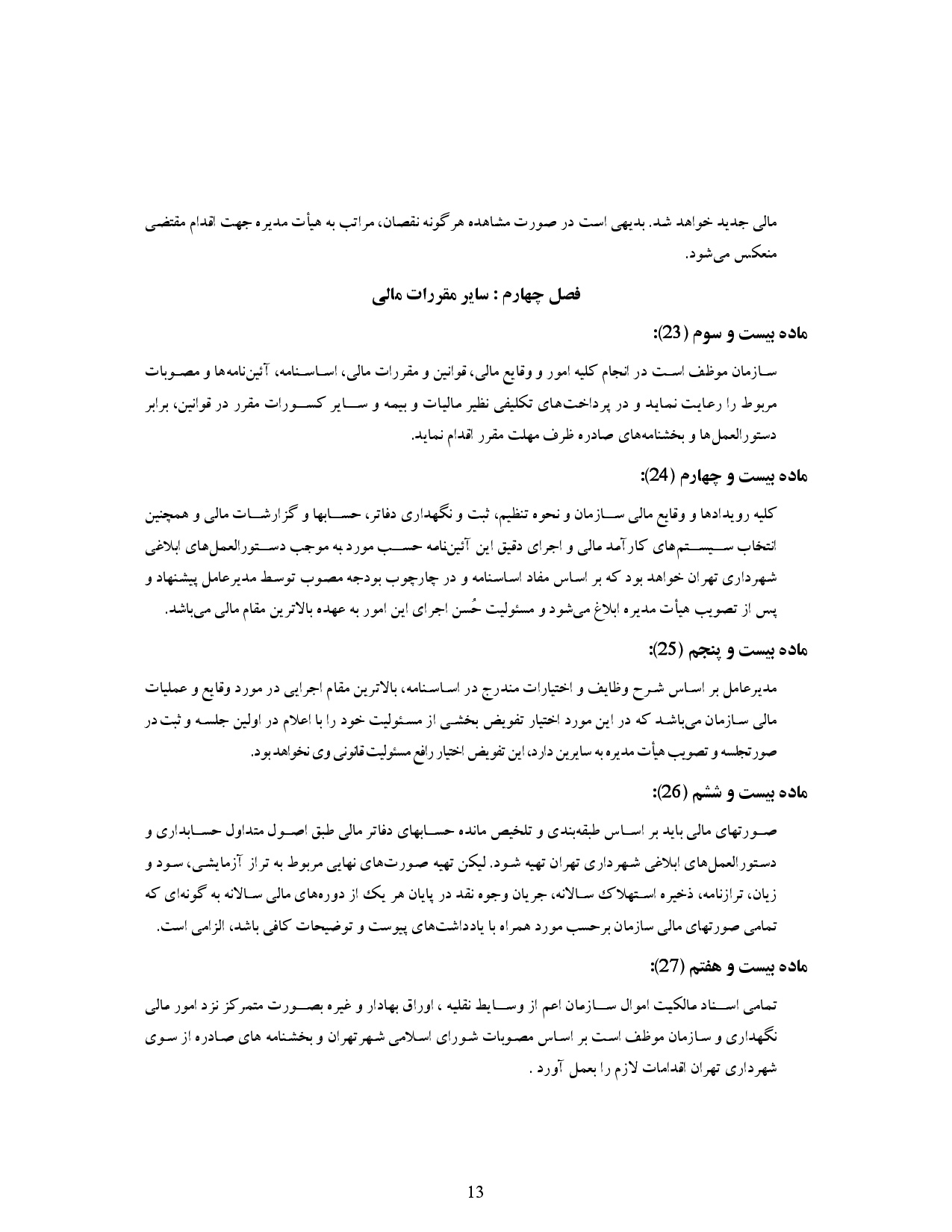 مالی جدید خواهد شد. بدیهی است در صورت مشاهده هرگونه نقصان، مراتب به هیأت مدیره جهت اقدام مقتضی منعکس می‌شود.

فصل چهارم : سایر مقررات مالی

ماده بیست و سوم (23):

سازمان موظف است در انجام کلیه امور و وقایع مالی، قوانین و مقررات مالی، اساسنامه، آئین‌نامه‌ها و مصوبات مربوط را رعایت نماید و در پرداخت‌های تکلیفی نظیر مالیات و بیمه و سایر کسورات مقرر در قوانین، برابر دستورالعمل‌ها و بخشنامه‌های صادره ظرف مهلت مقرر اقدام نماید.

ماده بیست و چهارم (24):

کلیه رویدادها و وقایع مالی سازمان و نحوه تنظیم، ثبت و نگهداری دفاتر، حسابها و گزارشات مالی و همچنین انتخاب سیستم‌های کارآمد مالی و اجرای دقیق این آئین‌نامه حسب مورد به موجب دستورالعمل‌های ابلاغی شهرداری تهران خواهد بود که بر اساس مفاد اساسنامه و در چارچوب بودجه مصوب توسط مدیرعامل پیشنهاد و پس از تصویب هیأت مدیره ابلاغ می‌شود و مسئولیت حُسن اجرای این امور به عهده بالاترین مقام مالی می‌باشد.

ماده بیست و پنجم (25):

مدیرعامل بر اساس شرح وظایف و اختیارات مندرج در اساسنامه، بالاترین مقام اجرایی در مورد وقایع و عملیات مالی سازمان می‌باشد که در این مورد اختیار تفویض بخشی از مسئولیت خود را با اعلام در اولین جلسه و ثبت در صورتجلسه و تصویب هیأت مدیره به سایرین دارد، این تفویض اختیار رافع مسئولیت قانونی وی نخواهد بود.

ماده بیست و ششم (26):

صورتهای مالی باید بر اساس طبقه‌بندی و تلخیص مانده حسابهای دفاتر مالی طبق اصول متداول حسابداری و دستورالعمل‌های ابلاغی شهرداری تهران تهیه شود. لیکن تهیه صورت‌های نهایی مربوط به تراز آزمایشی، سود و زیان، ترازنامه، ذخیره استهلاک سالانه، جریان وجوه نقد در پایان هر یک از دوره‌های مالی سالانه به گونه‌ای که تمامی صورتهای مالی سازمان برحسب مورد همراه با یادداشت‌های پیوست و توضیحات کافی باشد، الزامی است.

ماده بیست و هفتم (27):

تمامی اسناد مالکیت اموال سازمان اعم از وسایط نقلیه ، اوراق بهادار و غیره بصورت متمرکز نزد امور مالی نگهداری و سازمان موظف است بر اساس مصوبات شورای اسلامی شهرتهران و بخشنامه های صادره از سوی شهرداری تهران اقدامات لازم را بعمل آورد .

13